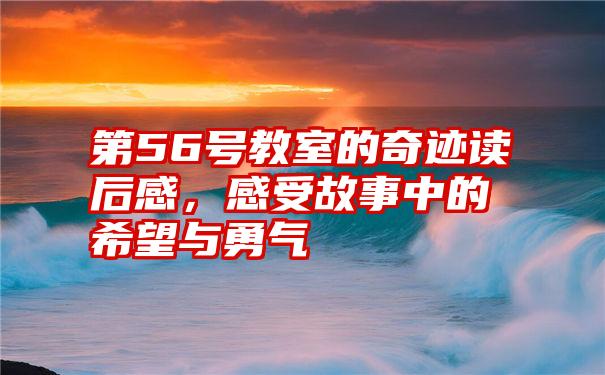 第56号教室的奇迹读后感，感受故事中的希望与勇气